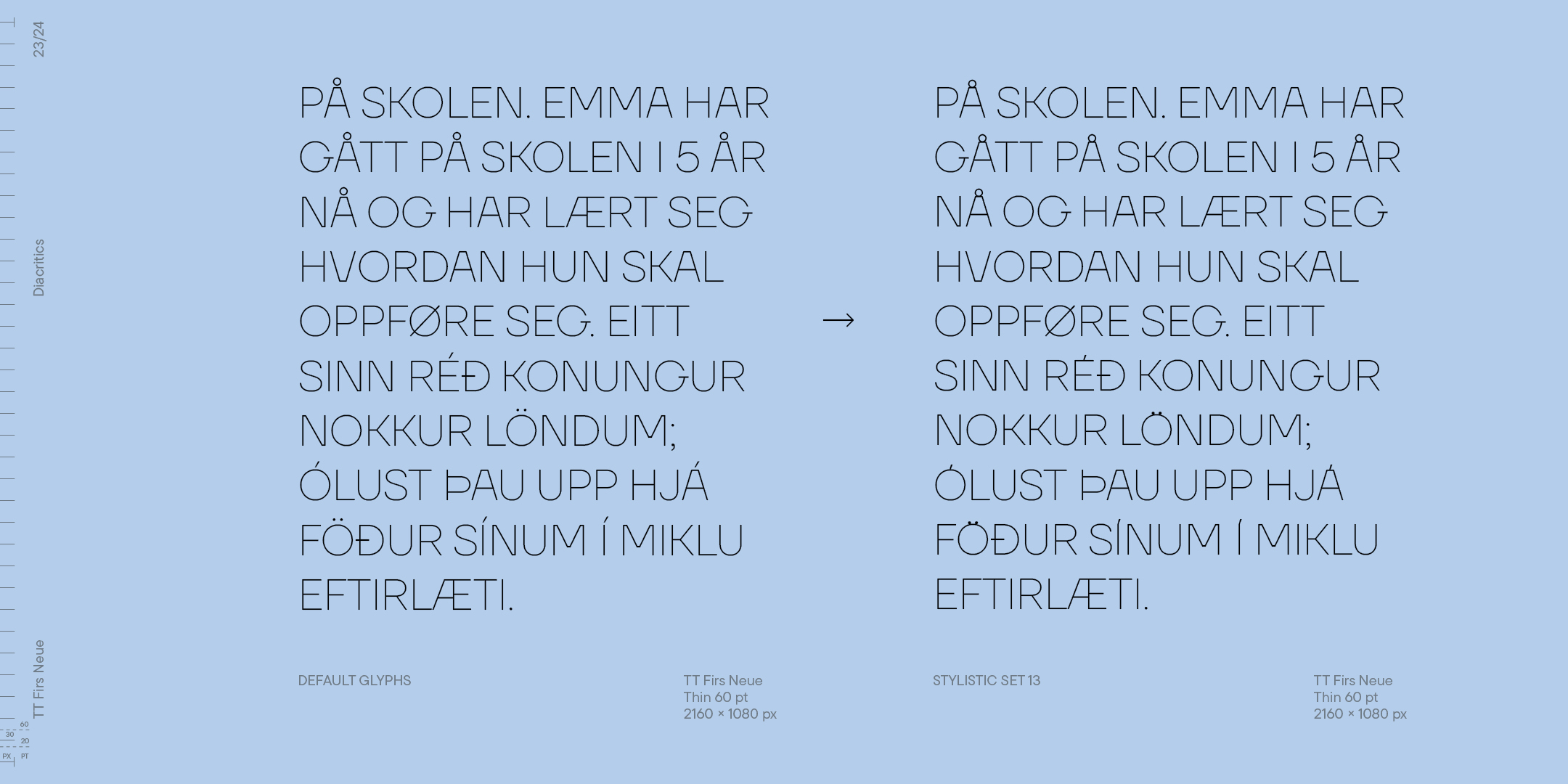 23/24

Diacritics

TT Firs Neue

60
30
20
PX PT

PÅ SKOLEN. EMMA HAR GÅTT PÅ SKOLEN I 5 ÅR NÅ OG HAR LÆRT SEG HVORDAN HUN SKAL OPPFØRE SEG. EITT SINN RÉÐ KONUNGUR NOKKUR LÖNDUM; ÓLUST ÞAU UPP HJÁ FÖÐUR SÍNUM Í MIKLU EFTIRLÆTI.

DEFAULT GLYPHS

TT Firs Neue
Thin 60 pt
2160 × 1080 px

→

PÅ SKOLEN. EMMA HAR GÅTT PÅ SKOLEN I 5 ÅR NÅ OG HAR LÆRT SEG HVORDAN HUN SKAL OPPFØRE SEG. EITT SINN RÉÐ KONUNGUR NOKKUR LÖNDUM; ÓLUST ÞAU UPP HJÁ FÖÐUR SÍNUM Í MIKLU EFTIRLÆTI.

STYLISTIC SET 13

TT Firs Neue
Thin 60 pt
2160 × 1080 px